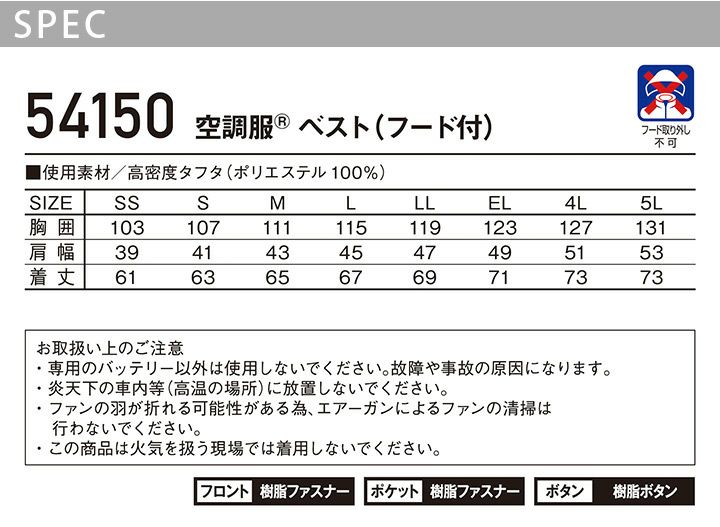 SPEC

54150 空調服® ベスト（フード付）

フード取り外し
不可

■使用素材／高密度タフタ（ポリエステル100%）

| SIZE | SS | S | M | L | LL | EL | 4L | 5L |
|---|---|---|---|---|---|---|---|---|
| 胸囲 | 103 | 107 | 111 | 115 | 119 | 123 | 127 | 131 |
| 肩幅 | 39 | 41 | 43 | 45 | 47 | 49 | 51 | 53 |
| 着丈 | 61 | 63 | 65 | 67 | 69 | 71 | 73 | 73 |

お取扱い上のご注意
・専用のバッテリー以外は使用しないでください。故障や事故の原因になります。
・炎天下の車内等（高温の場所）に放置しないでください。
・ファンの羽が折れる可能性がある為、エアーガンによるファンの清掃は行わないでください。
・この商品は火気を扱う現場では着用しないでください。

フロント 樹脂ファスナー ポケット 樹脂ファスナー ボタン 樹脂ボタン